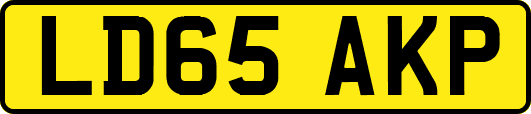 LD65 AKP